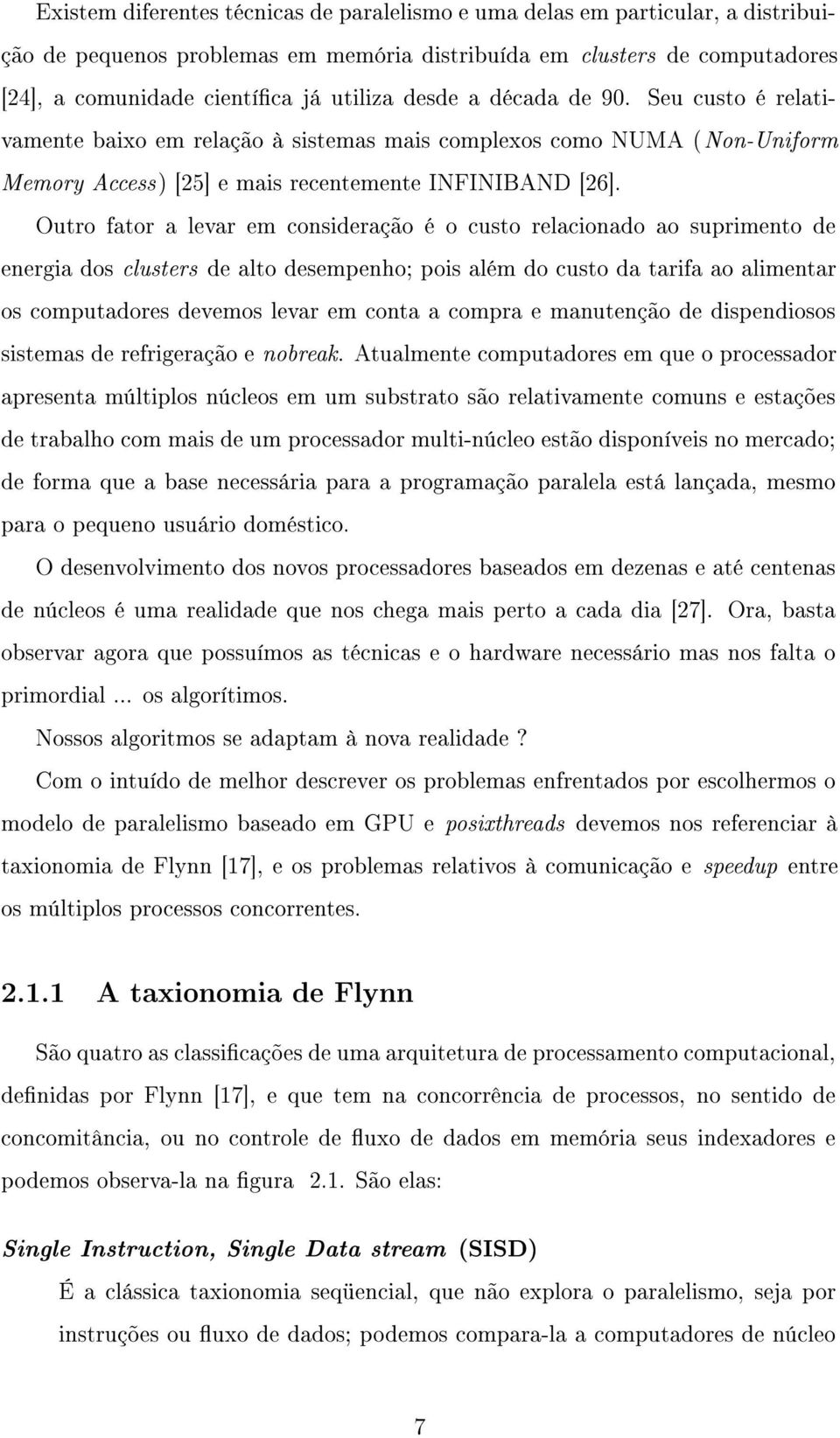 Existem diferentes técnicas de paralelismo e uma delas em particular, a distribuição de pequenos problemas em memória distribuída em clusters de computadores [24], a comunidade científica já utiliza desde a década de 90. Seu custo é relativamente baixo em relação à sistemas mais complexos como NUMA (Non-Uniform Memory Access) [25] e mais recentemente INFINIBAND [26].

Outro fator a levar em consideração é o custo relacionado ao suprimento de energia dos clusters de alto desempenho; pois além do custo da tarifa ao alimentar os computadores devemos levar em conta a compra e manutenção de dispendiosos sistemas de refrigeração e nobreak. Atualmente computadores em que o processador apresenta múltiplos núcleos em um substrato são relativamente comuns e estações de trabalho com mais de um processador multi-núcleo estão disponíveis no mercado; de forma que a base necessária para a programação paralela está lançada, mesmo para o pequeno usuário doméstico.

O desenvolvimento dos novos processadores baseados em dezenas e até centenas de núcleos é uma realidade que nos chega mais perto a cada dia [27]. Ora, basta observar agora que possuímos as técnicas e o hardware necessário mas nos falta o primordial ... os algorítimos.

Nossos algoritmos se adaptam à nova realidade ?

Com o intuído de melhor descrever os problemas enfrentados por escolhermos o modelo de paralelismo baseado em GPU e posixthreads devemos nos referenciar à taxionomia de Flynn [17], e os problemas relativos à comunicação e speedup entre os múltiplos processos concorrentes.

2.1.1 A taxionomia de Flynn

São quatro as classificações de uma arquitetura de processamento computacional, definidas por Flynn [17], e que tem na concorrência de processos, no sentido de concomitância, ou no controle de fluxo de dados em memória seus indexadores e podemos observa-la na figura 2.1. São elas:

Single Instruction, Single Data stream (SISD)

É a clássica taxionomia seqüencial, que não explora o paralelismo, seja por instruções ou fluxo de dados; podemos compara-la a computadores de núcleo

7